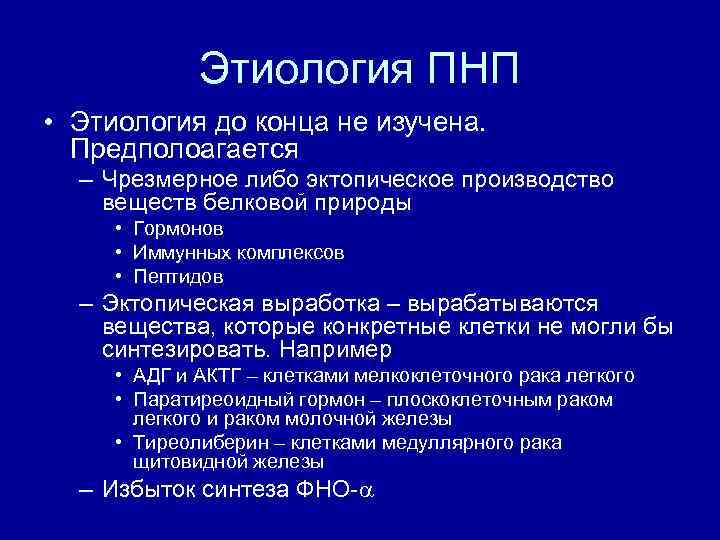 Этиология ПНП

• Этиология до конца не изучена. Предполоагается

– Чрезмерное либо эктопическое производство веществ белковой природы

• Гормонов
• Иммунных комплексов
• Пептидов

– Эктопическая выработка – вырабатываются вещества, которые конкретные клетки не могли бы синтезировать. Например

• АДГ и АКТГ – клетками мелкоклеточного рака легкого
• Паратиреоидный гормон – плоскоклеточным раком легкого и раком молочной железы
• Тиреолиберин – клетками медуллярного рака щитовидной железы

– Избыток синтеза ФНО-$\alpha$